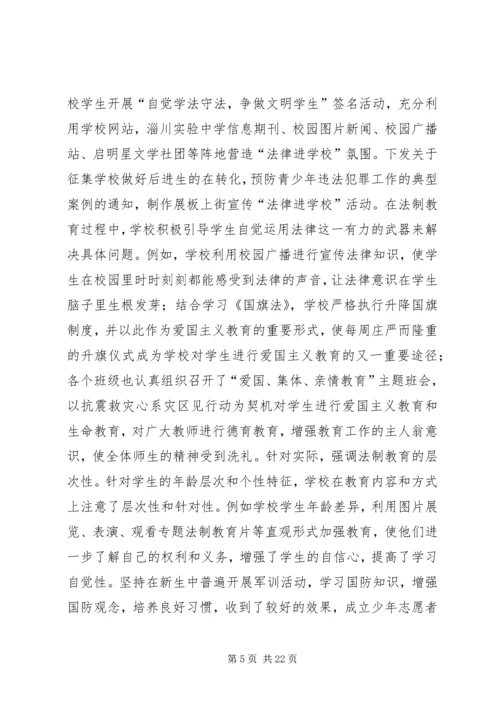 校学生开展“自觉学法守法，争做文明学生”签名活动，充分利用学校网站，淄川实验中学信息期刊、校园图片新闻、校园广播站、启明星文学社团等阵地营造“法律进学校”氛围。下发关于征集学校做好后进生的在转化，预防青少年违法犯罪工作的典型案例的通知，制作展板上街宣传“法律进学校”活动。在法制教育过程中，学校积极引导学生自觉运用法律这一有力的武器来解决具体问题。例如，学校利用校园广播进行宣传法律知识，使学生在校园里时时刻刻都能感受到法律的声音，让法律意识在学生脑子里生根发芽；结合学习《国旗法》，学校严格执行升降国旗制度，并以此作为爱国主义教育的重要形式，使每周庄严而隆重的升旗仪式成为学校对学生进行爱国主义教育的又一重要途径；各个班级也认真组织召开了“爱国、集体、亲情教育”主题班会，以抗震救灾心系灾区见行动为契机对学生进行爱国主义教育和生命教育，对广大教师进行德育教育，增强教育工作的主人翁意识，使全体师生的精神受到洗礼。针对实际，强调法制教育的层次性。针对学生的年龄层次和个性特征，学校在教育内容和方式上注意了层次性和针对性。例如学校学生年龄差异，利用图片展览、表演、观看专题法制教育片等直观形式加强教育，使他们进一步了解自己的权利和义务，增强了学生的自信心，提高了学习自觉性。坚持在新生中普遍开展军训活动，学习国防知识，增强国防观念，培养良好习惯，收到了较好的效果，成立少年志愿者

第 5 页 共 22 页